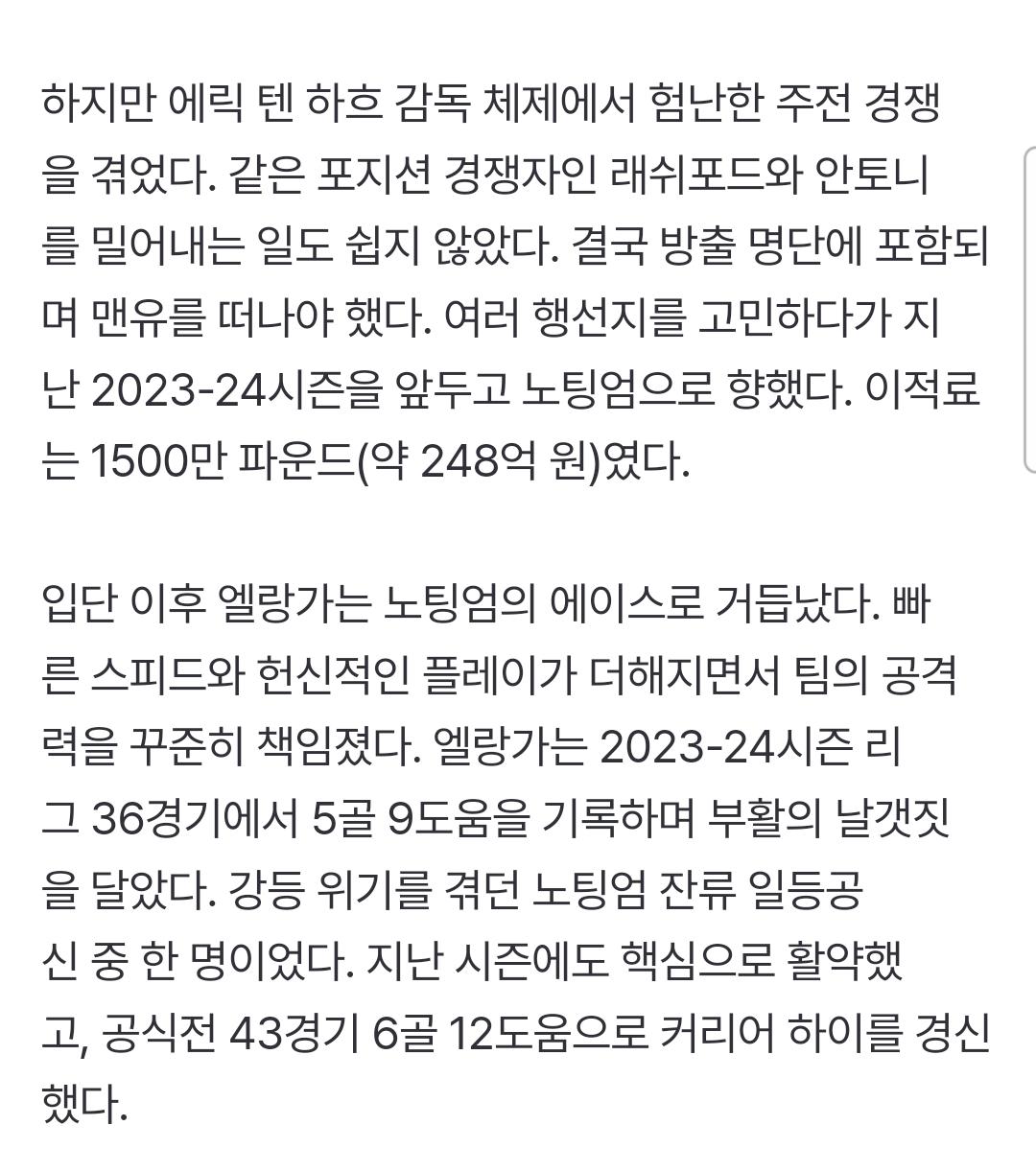 하지만 에릭 텐 하흐 감독 체제에서 험난한 주전 경쟁을 겪었다. 같은 포지션 경쟁자인 래쉬포드와 안토니를 밀어내는 일도 쉽지 않았다. 결국 방출 명단에 포함되며 맨유를 떠나야 했다. 여러 행선지를 고민하다가 지난 2023-24시즌을 앞두고 노팅엄으로 향했다. 이적료는 1500만 파운드(약 248억 원)였다.

입단 이후 엘랑가는 노팅엄의 에이스로 거듭났다. 빠른 스피드와 헌신적인 플레이가 더해지면서 팀의 공격력을 꾸준히 책임졌다. 엘랑가는 2023-24시즌 리그 36경기에서 5골 9도움을 기록하며 부활의 날갯짓을 달았다. 강등 위기를 겪던 노팅엄 잔류 일등공신 중 한 명이었다. 지난 시즌에도 핵심으로 활약했고, 공식전 43경기 6골 12도움으로 커리어 하이를 경신했다.